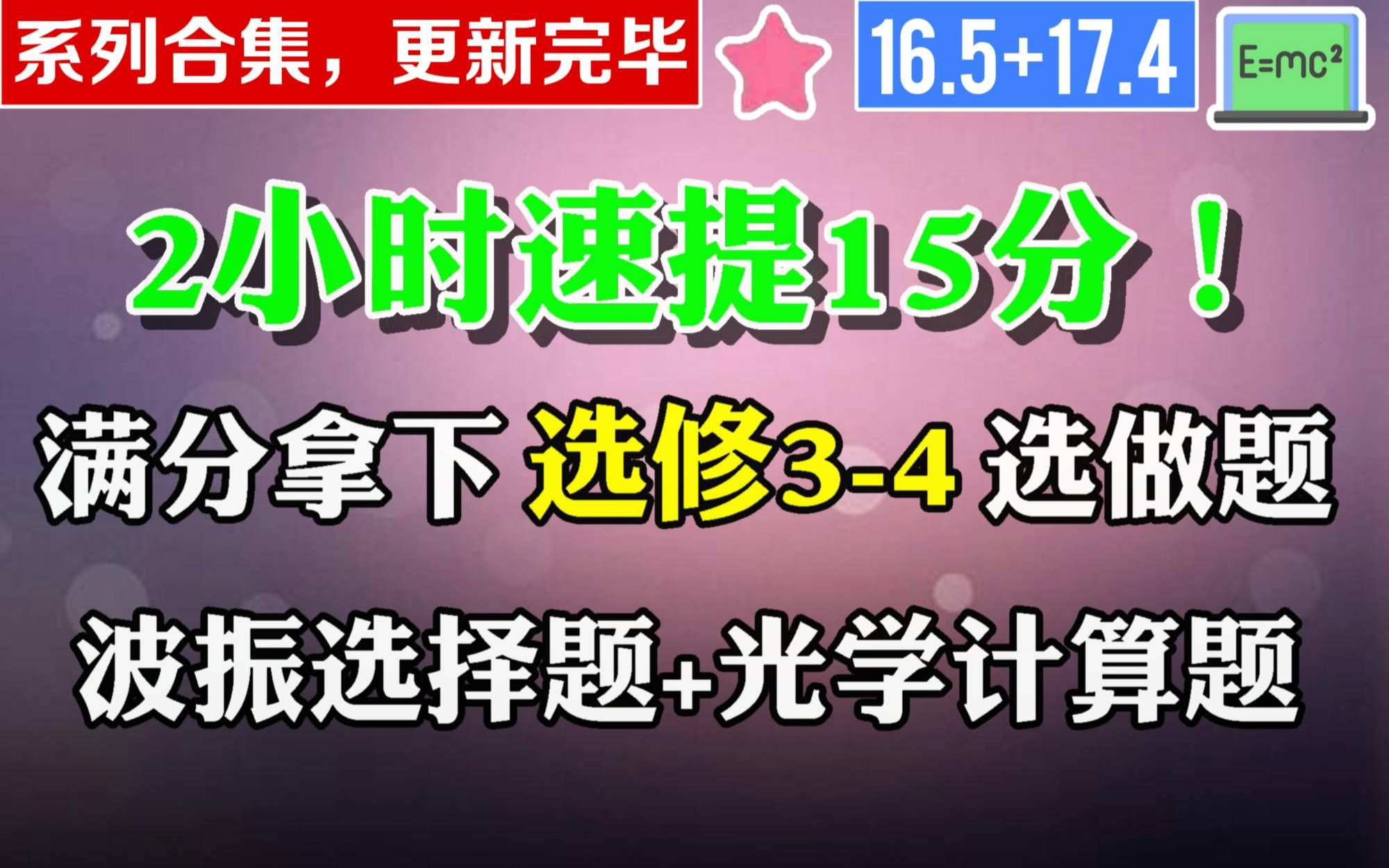 系列合集，更新完毕

16.5+17.4

$E=mc^2$

2小时速提15分！

满分拿下 选修3-4 选做题

波振选择题+光学计算题